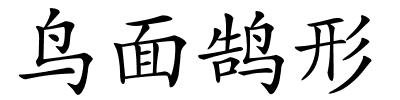 鸟面鹄形